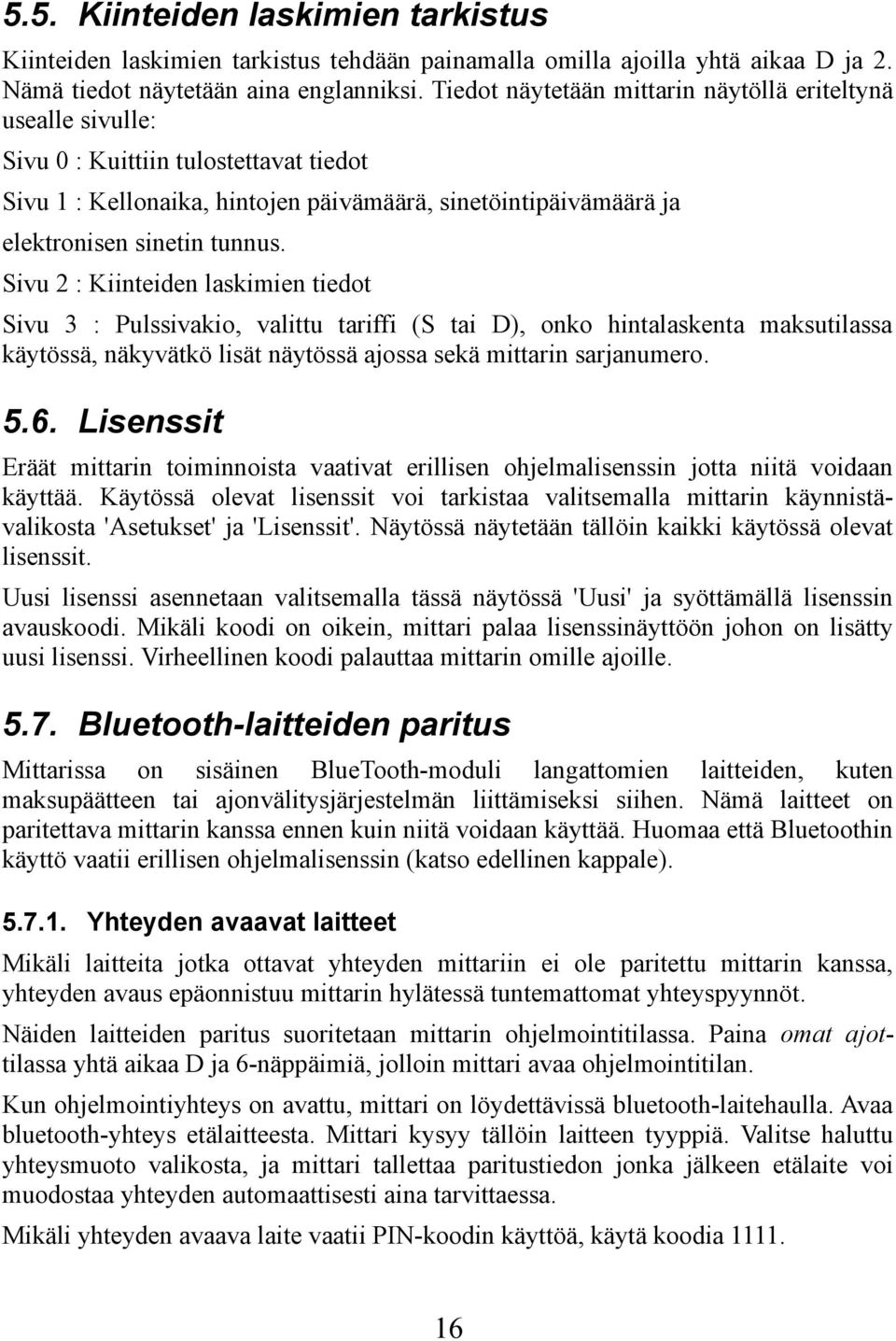 5.5. Kiinteiden laskimien tarkistus

Kiinteiden laskimien tarkistus tehdään painamalla omilla ajoilla yhtä aikaa D ja 2. Nämä tiedot näytetään aina englanniksi. Tiedot näytetään mittarin näytöllä eriteltynä usealle sivulle:

Sivu 0 : Kuittiin tulostettavat tiedot

Sivu 1 : Kellonaika, hintojen päivämäärä, sinetöintipäivämäärä ja elektronisen sinetin tunnus.

Sivu 2 : Kiinteiden laskimien tiedot

Sivu 3 : Pulssivakio, valittu tariffi (S tai D), onko hintalaskenta maksutilassa käytössä, näkyvätkö lisät näytössä ajossa sekä mittarin sarjanumero.

5.6. Lisenssit

Eräät mittarin toiminnoista vaativat erillisen ohjelmalisenssin jotta niitä voidaan käyttää. Käytössä olevat lisenssit voi tarkistaa valitsemalla mittarin käynnistävalikosta 'Asetukset' ja 'Lisenssit'. Näytössä näytetään tällöin kaikki käytössä olevat lisenssit.

Uusi lisenssi asennetaan valitsemalla tässä näytössä 'Uusi' ja syöttämällä lisenssin avauskoodi. Mikäli koodi on oikein, mittari palaa lisenssinäyttöön johon on lisätty uusi lisenssi. Virheellinen koodi palauttaa mittarin omille ajoille.

5.7. Bluetooth-laitteiden paritus

Mittarissa on sisäinen BlueTooth-moduli langattomien laitteiden, kuten maksupäätteen tai ajonvälitysjärjestelmän liittämiseksi siihen. Nämä laitteet on paritettava mittarin kanssa ennen kuin niitä voidaan käyttää. Huomaa että Bluetoothin käyttö vaatii erillisen ohjelmalisenssin (katso edellinen kappale).

5.7.1. Yhteyden avaavat laitteet

Mikäli laitteita jotka ottavat yhteyden mittariin ei ole paritettu mittarin kanssa, yhteyden avaus epäonnistuu mittarin hylätessä tuntemattomat yhteyspyynnöt.

Näiden laitteiden paritus suoritetaan mittarin ohjelmointitilassa. Paina omat ajottilassa yhtä aikaa D ja 6-näppäimiä, jolloin mittari avaa ohjelmointitilan.

Kun ohjelmointiyhteys on avattu, mittari on löydettävissä bluetooth-laitehaulla. Avaa bluetooth-yhteys etälaitteesta. Mittari kysyy tällöin laitteen tyyppiä. Valitse haluttu yhteysmuoto valikosta, ja mittari tallettaa paritustiedon jonka jälkeen etälaite voi muodostaa yhteyden automaattisesti aina tarvittaessa.

Mikäli yhteyden avaava laite vaatii PIN-koodin käyttöä, käytä koodia 1111.

16